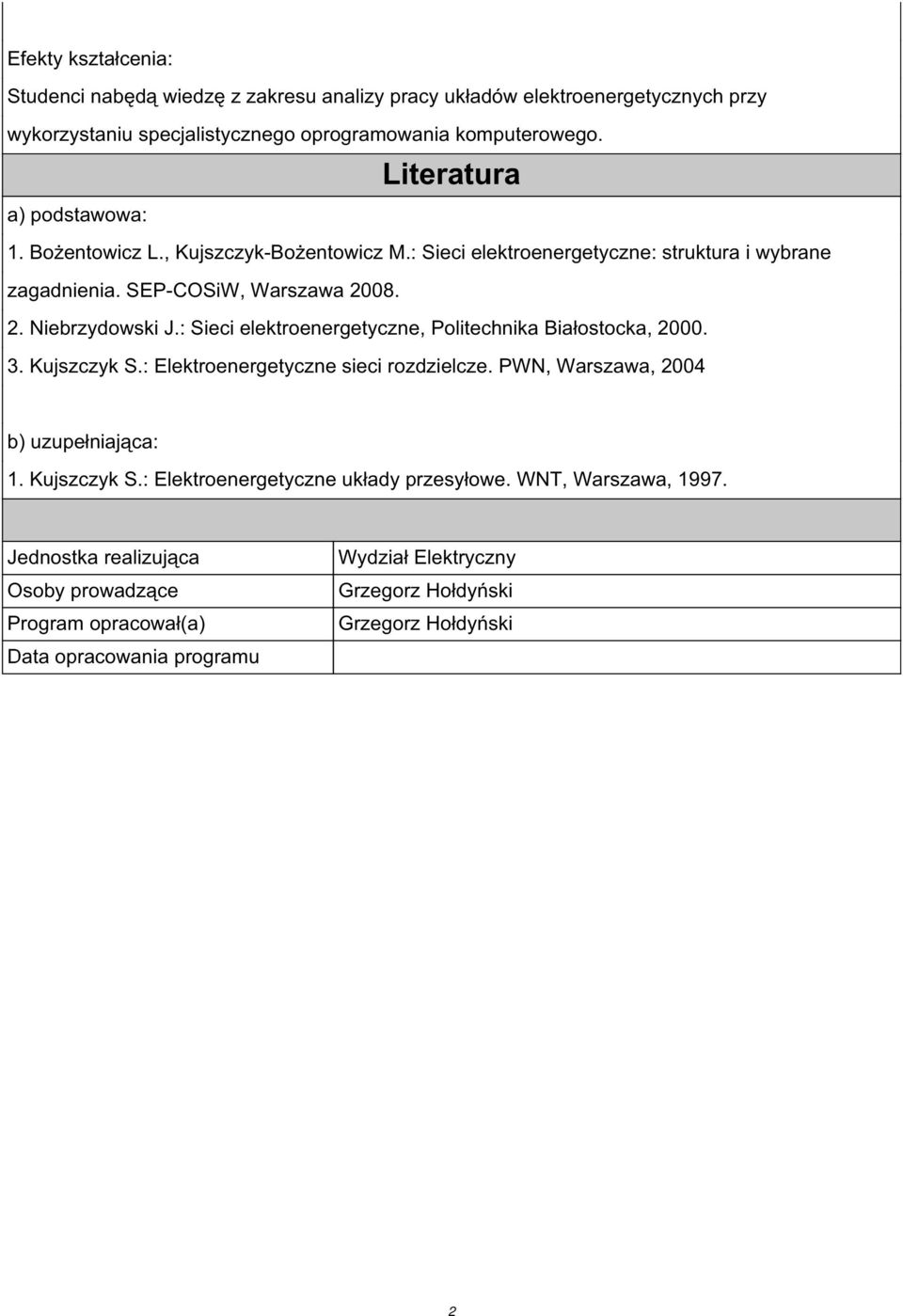 Efekty kształcenia:
Studenci nabędą wiedzę z zakresu analizy pracy układów elektroenergetycznych przy wykorzystaniu specjalistycznego oprogramowania komputerowego.

Literatura

a) podstawowa:
1. Bożentowicz L., Kujszczyk-Bożentowicz M.: Sieci elektroenergetyczne: struktura i wybrane zagadnienia. SEP-COSiW, Warszawa 2008.
2. Niebrzydowski J.: Sieci elektroenergetyczne, Politechnika Białostocka, 2000.
3. Kujszczyk S.: Elektroenergetyczne sieci rozdzielcze. PWN, Warszawa, 2004

b) uzupełniająca:
1. Kujszczyk S.: Elektroenergetyczne układy przesyłowe. WNT, Warszawa, 1997.

| Jednostka realizująca | Wydział Elektryczny |
|---|---|
| Osoby prowadzące | Grzegorz Hołdyński |
| Program opracował(a) | Grzegorz Hołdyński |
| Data opracowania programu | |

2